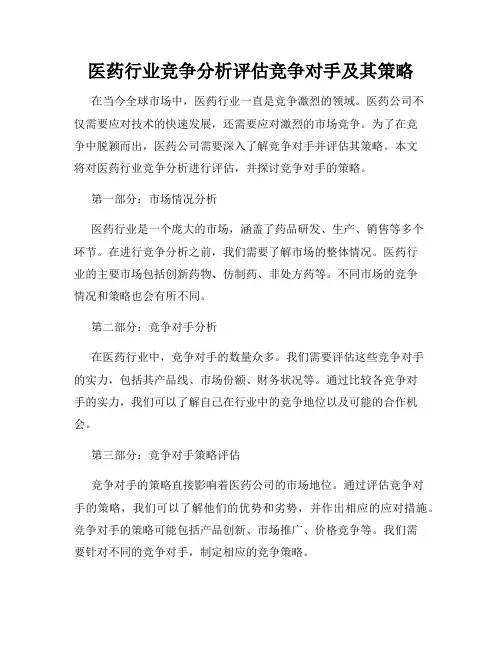 医药行业竞争分析评估竞争对手及其策略

在当今全球市场中，医药行业一直是竞争激烈的领域。医药公司不仅需要应对技术的快速发展，还需要应对激烈的市场竞争。为了在竞争中脱颖而出，医药公司需要深入了解竞争对手并评估其策略。本文将对医药行业竞争分析进行评估，并探讨竞争对手的策略。

第一部分：市场情况分析

医药行业是一个庞大的市场，涵盖了药品研发、生产、销售等多个环节。在进行竞争分析之前，我们需要了解市场的整体情况。医药行业的主要市场包括创新药物、仿制药、非处方药等。不同市场的竞争情况和策略也会有所不同。

第二部分：竞争对手分析

在医药行业中，竞争对手的数量众多。我们需要评估这些竞争对手的实力，包括其产品线、市场份额、财务状况等。通过比较各竞争对手的实力，我们可以了解自己在行业中的竞争地位以及可能的合作机会。

第三部分：竞争对手策略评估

竞争对手的策略直接影响着医药公司的市场地位。通过评估竞争对手的策略，我们可以了解他们的优势和劣势，并作出相应的应对措施。竞争对手的策略可能包括产品创新、市场推广、价格竞争等。我们需要针对不同的竞争对手，制定相应的竞争策略。